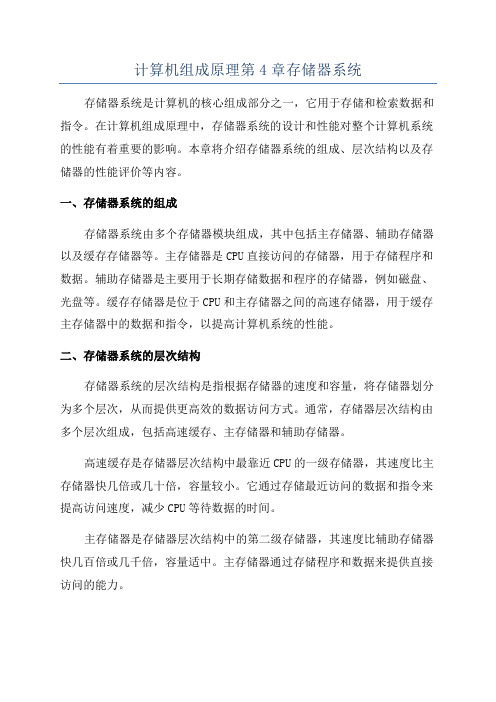 计算机组成原理第 4 章存储器系统

存储器系统是计算机的核心组成部分之一，它用于存储和检索数据和指令。在计算机组成原理中，存储器系统的设计和性能对整个计算机系统的性能有着重要的影响。本章将介绍存储器系统的组成、层次结构以及存储器的性能评价等内容。

一、存储器系统的组成

存储器系统由多个存储器模块组成，其中包括主存储器、辅助存储器以及缓存存储器等。主存储器是 CPU 直接访问的存储器，用于存储程序和数据。辅助存储器是主要用于长期存储数据和程序的存储器，例如磁盘、光盘等。缓存存储器是位于 CPU 和主存储器之间的高速存储器，用于缓存主存储器中的数据和指令，以提高计算机系统的性能。

二、存储器系统的层次结构

存储器系统的层次结构是指根据存储器的速度和容量，将存储器划分为多个层次，从而提供更高效的数据访问方式。通常，存储器层次结构由多个层次组成，包括高速缓存、主存储器和辅助存储器。

高速缓存是存储器层次结构中最靠近 CPU 的一级存储器，其速度比主存储器快几倍或几十倍，容量较小。它通过存储最近访问的数据和指令来提高访问速度，减少 CPU 等待数据的时间。

主存储器是存储器层次结构中的第二级存储器，其速度比辅助存储器快几百倍或几千倍，容量适中。主存储器通过存储程序和数据来提供直接访问的能力。